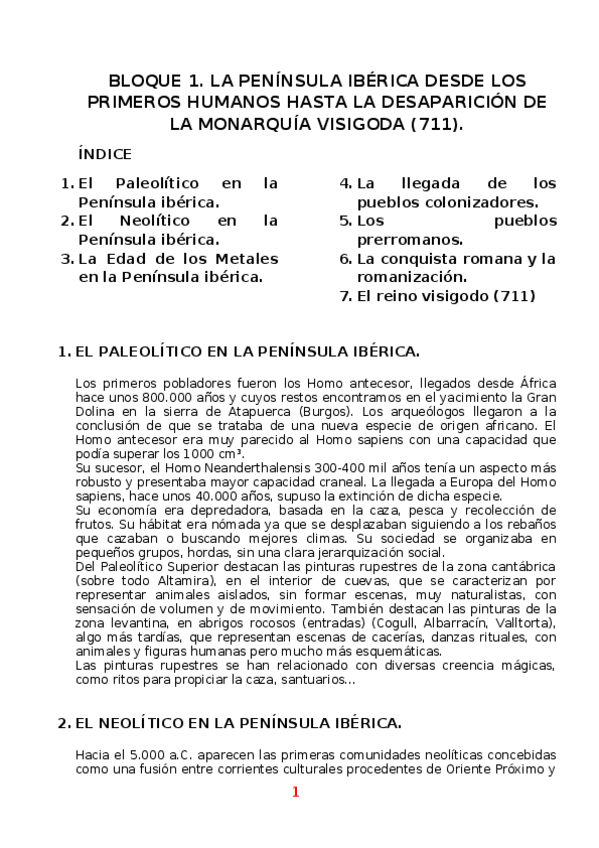 BLOQUE 1. LA PENÍNSULA IBÉRICA DESDE LOS PRIMEROS HUMANOS HASTA LA DESAPARICIÓN DE LA MONARQUÍA VISIGODA (711).

ÍNDICE

1. El Paleolítico en la Península ibérica.
2. El Neolítico en la Península ibérica.
3. La Edad de los Metales en la Península ibérica.

4. La llegada de los pueblos colonizadores.
5. Los pueblos prerromanos.
6. La conquista romana y la romanización.
7. El reino visigodo (711)

1. EL PALEOLÍTICO EN LA PENÍNSULA IBÉRICA.

Los primeros pobladores fueron los Homo antecesor, llegados desde África hace unos 800.000 años y cuyos restos encontramos en el yacimiento la Gran Dolina en la sierra de Atapuerca (Burgos). Los arqueólogos llegaron a la conclusión de que se trataba de una nueva especie de origen africano. El Homo antecesor era muy parecido al Homo sapiens con una capacidad que podía superar los 1000 cm³.
Su sucesor, el Homo Neanderthalensis 300-400 mil años tenía un aspecto más robusto y presentaba mayor capacidad craneal. La llegada a Europa del Homo sapiens, hace unos 40.000 años, supuso la extinción de dicha especie.
Su economía era depredadora, basada en la caza, pesca y recolección de frutos. Su hábitat era nómada ya que se desplazaban siguiendo a los rebaños que cazaban o buscando mejores climas. Su sociedad se organizaba en pequeños grupos, hordas, sin una clara jerarquización social.
Del Paleolítico Superior destacan las pinturas rupestres de la zona cantábrica (sobre todo Altamira), en el interior de cuevas, que se caracterizan por representar animales aislados, sin formar escenas, muy naturalistas, con sensación de volumen y de movimiento. También destacan las pinturas de la zona levantina, en abrigos rocosos (entradas) (Cogull, Albarracín, Valltorta), algo más tardías, que representan escenas de cacerías, danzas rituales, con animales y figuras humanas pero mucho más esquemáticas.
Las pinturas rupestres se han relacionado con diversas creencia mágicas, como ritos para propiciar la caza, santuarios...

2. EL NEOLÍTICO EN LA PENÍNSULA IBÉRICA.

Hacia el 5.000 a.C. aparecen las primeras comunidades neolíticas concebidas como una fusión entre corrientes culturales procedentes de Oriente Próximo y

1